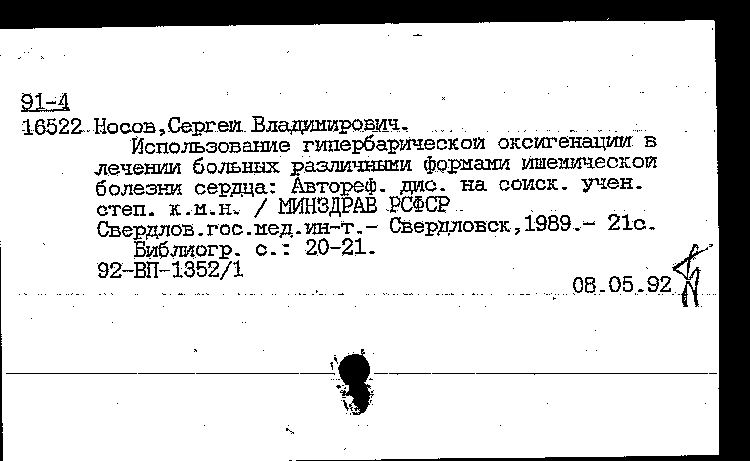 91-4
16522 Носов,Сергей Владимирович.
Использование гипербарической оксигенации в лечении больных различными формами ишемической болезни сердца: Автореф. дис. на соиск. учен. степ. к.м.н. / МИНЗДРАВ РСФСР
Свердлов.гос.мед.ин-т.- Свердловск,1989.- 21с.
Библиогр. с.: 20-21.
92-ВП-1352/1
08.05.92